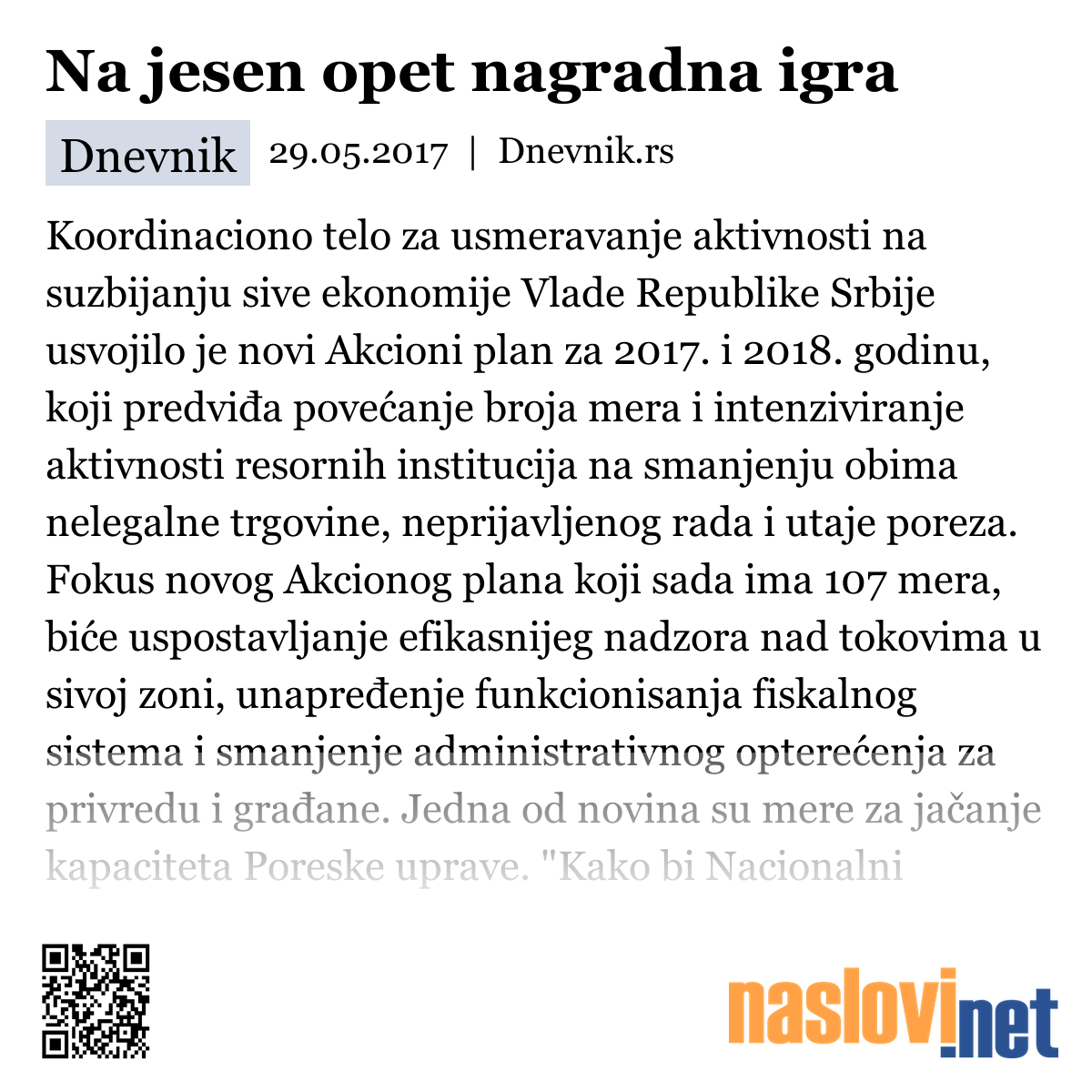 Na jesen opet nagradna igra

Dnevnik 29.05.2017 | Dnevnik.rs

Koordinaciono telo za usmeravanje aktivnosti na suzbijanju sive ekonomije Vlade Republike Srbije usvojilo je novi Akcioni plan za 2017. i 2018. godinu, koji predviđa povećanje broja mera i intenziviranje aktivnosti resornih institucija na smanjenju obima nelegalne trgovine, neprijavljenog rada i utaje poreza. Fokus novog Akcionog plana koji sada ima 107 mera, biće uspostavljanje efikasnijeg nadzora nad tokovima u sivoj zoni, unapređenje funkcionisanja fiskalnog sistema i smanjenje administrativnog opterećenja za privredu i građane. Jedna od novina su mere za jačanje kapaciteta Poreske uprave. "Kako bi Nacionalni

naslovi.net